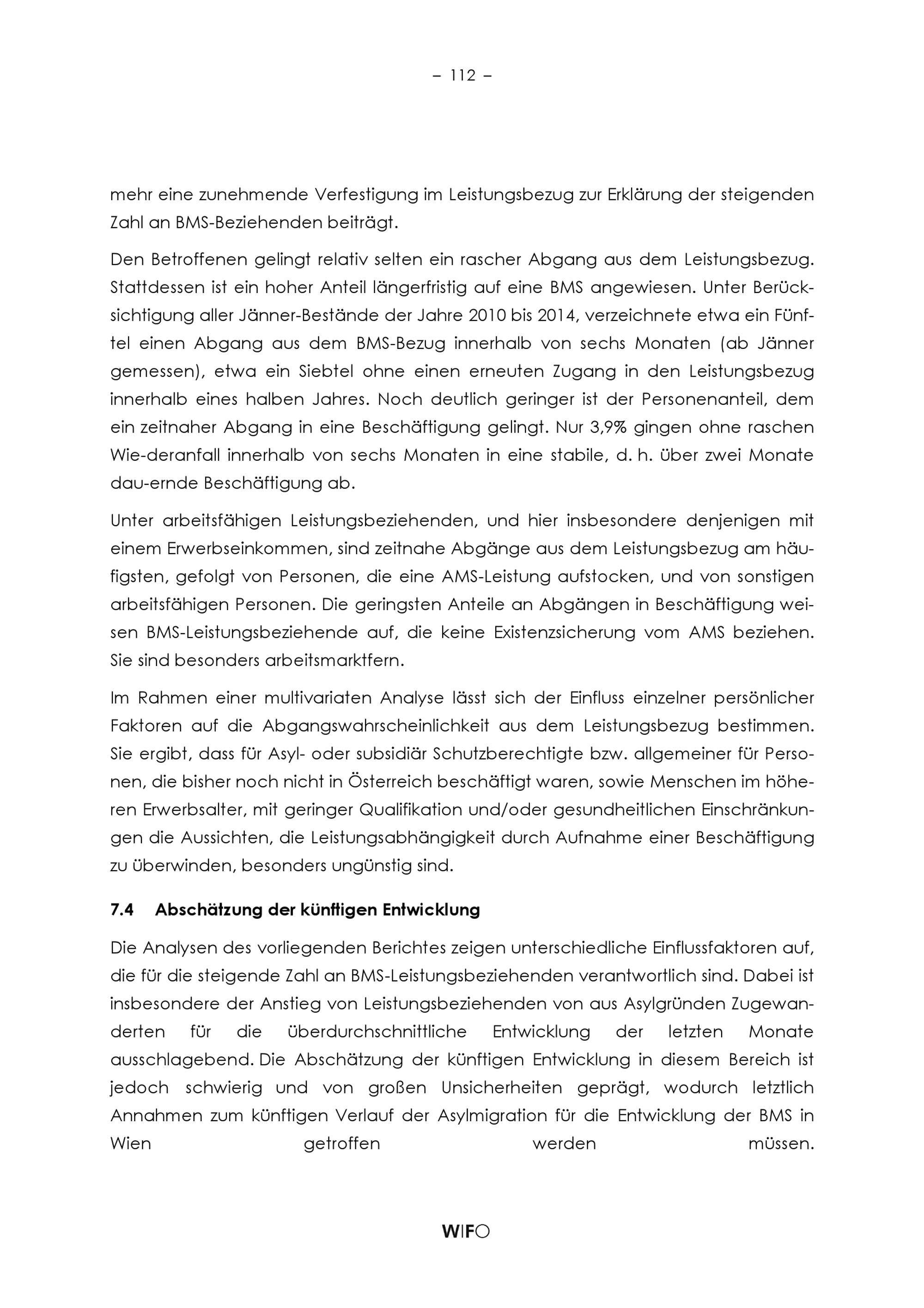 – 112 –

mehr eine zunehmende Verfestigung im Leistungsbezug zur Erklärung der steigenden Zahl an BMS-Beziehenden beiträgt.

Den Betroffenen gelingt relativ selten ein rascher Abgang aus dem Leistungsbezug. Stattdessen ist ein hoher Anteil längerfristig auf eine BMS angewiesen. Unter Berücksichtigung aller Jänner-Bestände der Jahre 2010 bis 2014, verzeichnete etwa ein Fünftel einen Abgang aus dem BMS-Bezug innerhalb von sechs Monaten (ab Jänner gemessen), etwa ein Siebtel ohne einen erneuten Zugang in den Leistungsbezug innerhalb eines halben Jahres. Noch deutlich geringer ist der Personenanteil, dem ein zeitnaher Abgang in eine Beschäftigung gelingt. Nur 3,9% gingen ohne raschen Wie-deranfall innerhalb von sechs Monaten in eine stabile, d. h. über zwei Monate dau-ernde Beschäftigung ab.

Unter arbeitsfähigen Leistungsbeziehenden, und hier insbesondere denjenigen mit einem Erwerbseinkommen, sind zeitnahe Abgänge aus dem Leistungsbezug am häufigsten, gefolgt von Personen, die eine AMS-Leistung aufstocken, und von sonstigen arbeitsfähigen Personen. Die geringsten Anteile an Abgängen in Beschäftigung weisen BMS-Leistungsbeziehende auf, die keine Existenzsicherung vom AMS beziehen. Sie sind besonders arbeitsmarktfern.

Im Rahmen einer multivariaten Analyse lässt sich der Einfluss einzelner persönlicher Faktoren auf die Abgangswahrscheinlichkeit aus dem Leistungsbezug bestimmen. Sie ergibt, dass für Asyl- oder subsidiär Schutzberechtigte bzw. allgemeiner für Personen, die bisher noch nicht in Österreich beschäftigt waren, sowie Menschen im höheren Erwerbsalter, mit geringer Qualifikation und/oder gesundheitlichen Einschränkungen die Aussichten, die Leistungsabhängigkeit durch Aufnahme einer Beschäftigung zu überwinden, besonders ungünstig sind.

7.4 Abschätzung der künftigen Entwicklung

Die Analysen des vorliegenden Berichtes zeigen unterschiedliche Einflussfaktoren auf, die für die steigende Zahl an BMS-Leistungsbeziehenden verantwortlich sind. Dabei ist insbesondere der Anstieg von Leistungsbeziehenden von aus Asylgründen Zugewanderten für die überdurchschnittliche Entwicklung der letzten Monate ausschlagebend. Die Abschätzung der künftigen Entwicklung in diesem Bereich ist jedoch schwierig und von großen Unsicherheiten geprägt, wodurch letztlich Annahmen zum künftigen Verlauf der Asylmigration für die Entwicklung der BMS in Wien getroffen werden müssen.

WIFO